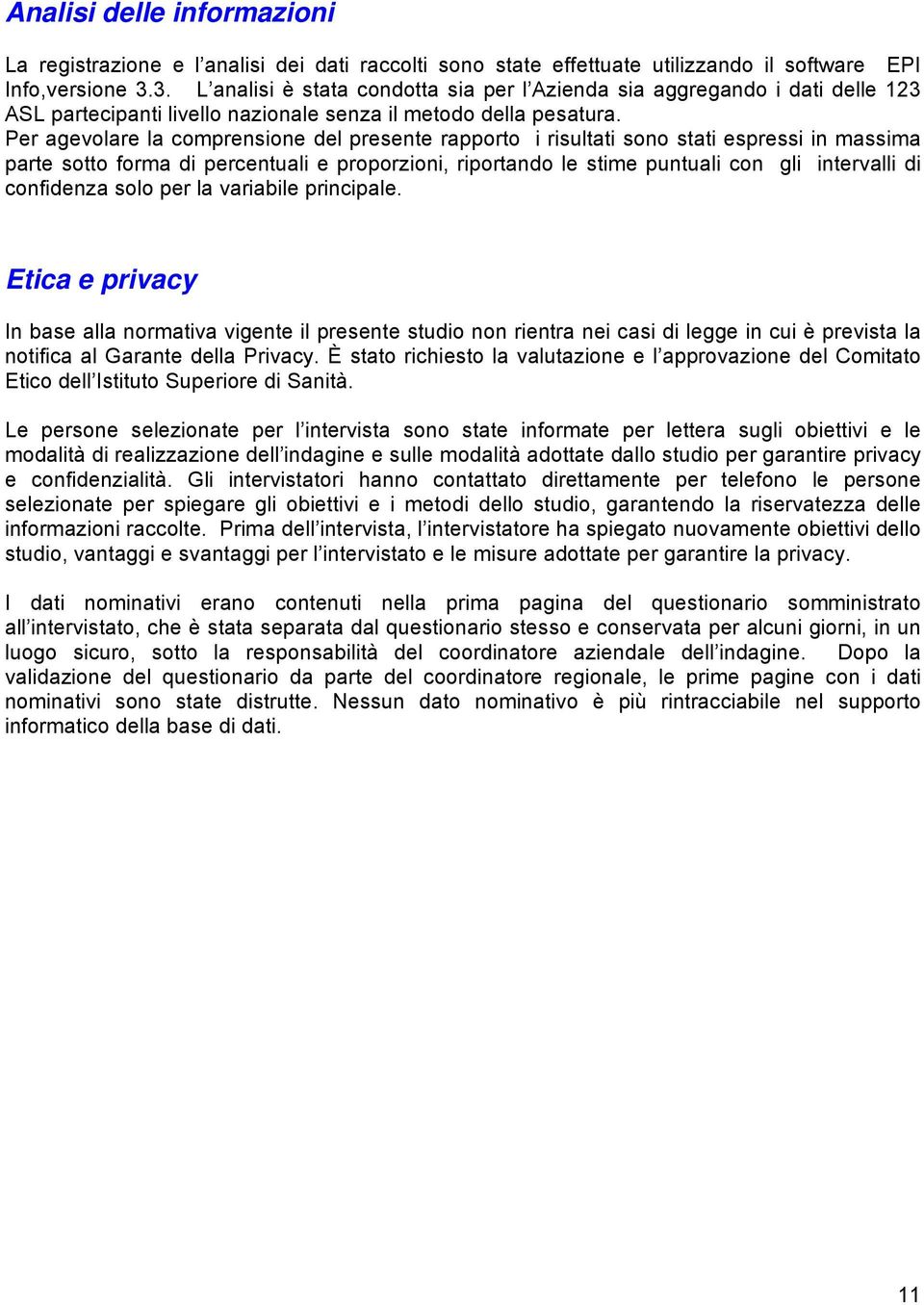 Analisi delle informazioni

La registrazione e l'analisi dei dati raccolti sono state effettuate utilizzando il software EPI Info,versione 3.3. L'analisi è stata condotta sia per l'Azienda sia aggregando i dati delle 123 ASL partecipanti livello nazionale senza il metodo della pesatura. Per agevolare la comprensione del presente rapporto i risultati sono stati espressi in massima parte sotto forma di percentuali e proporzioni, riportando le stime puntuali con gli intervalli di confidenza solo per la variabile principale.

Etica e privacy

In base alla normativa vigente il presente studio non rientra nei casi di legge in cui è prevista la notifica al Garante della Privacy. È stato richiesto la valutazione e l'approvazione del Comitato Etico dell'Istituto Superiore di Sanità.

Le persone selezionate per l'intervista sono state informate per lettera sugli obiettivi e le modalità di realizzazione dell'indagine e sulle modalità adottate dallo studio per garantire privacy e confidenzialità. Gli intervistatori hanno contattato direttamente per telefono le persone selezionate per spiegare gli obiettivi e i metodi dello studio, garantendo la riservatezza delle informazioni raccolte. Prima dell'intervista, l'intervistatore ha spiegato nuovamente obiettivi dello studio, vantaggi e svantaggi per l'intervistato e le misure adottate per garantire la privacy.

I dati nominativi erano contenuti nella prima pagina del questionario somministrato all'intervistato, che è stata separata dal questionario stesso e conservata per alcuni giorni, in un luogo sicuro, sotto la responsabilità del coordinatore aziendale dell'indagine. Dopo la validazione del questionario da parte del coordinatore regionale, le prime pagine con i dati nominativi sono state distrutte. Nessun dato nominativo è più rintracciabile nel supporto informatico della base di dati.

11